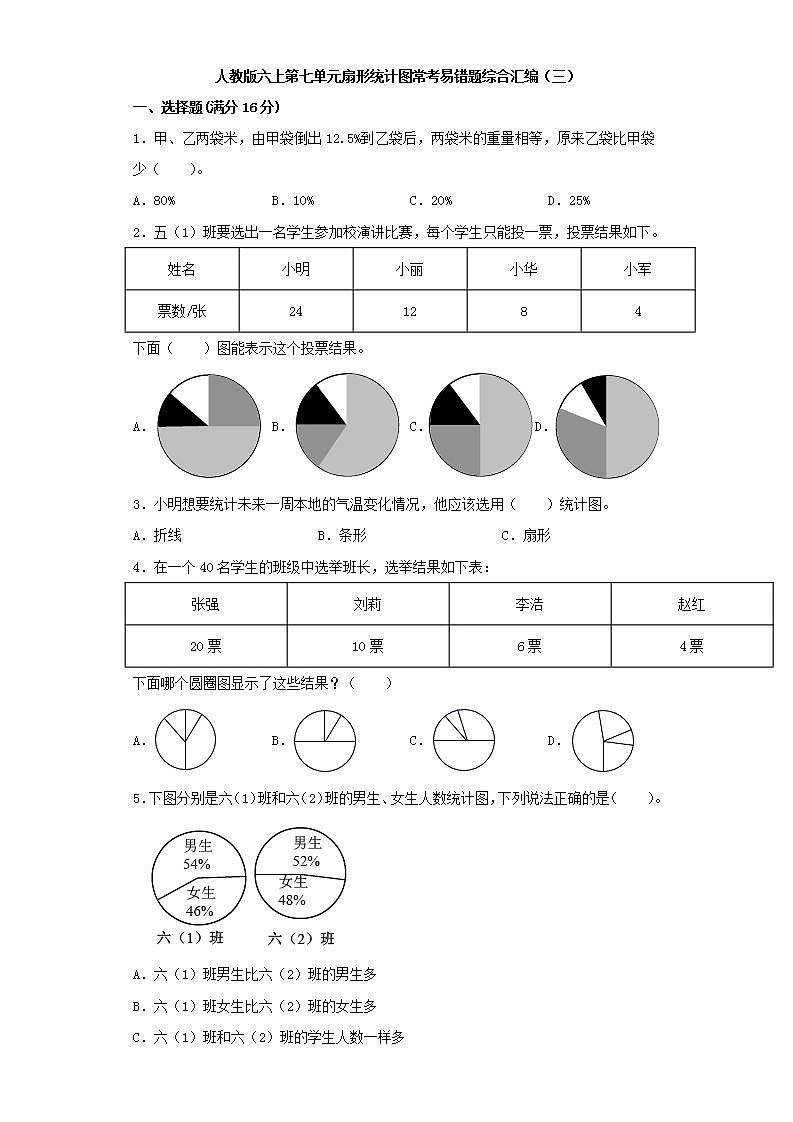 人教版六上第七单元扇形统计图常考易错题综合汇编（三）

一、选择题(满分 16 分)

1．甲、乙两袋米，由甲袋倒出 12.5%到乙袋后，两袋米的重量相等，原来乙袋比甲袋少（　　）。

A．80%　　B．10%　　C．20%　　D．25%

2．五（1）班要选出一名学生参加校演讲比赛，每个学生只能投一票，投票结果如下。

| 姓名 | 小明 | 小丽 | 小华 | 小军 |
|---|---|---|---|---|
| 票数/张 | 24 | 12 | 8 | 4 |

下面（　　）图能表示这个投票结果。

A．　B．　C．　D．

3．小明想要统计未来一周本地的气温变化情况，他应该选用（　　）统计图。

A．折线　　B．条形　　C．扇形

4．在一个 40 名学生的班级中选举班长，选举结果如下表：

| 张强 | 刘莉 | 李浩 | 赵红 |
|---|---|---|---|
| 20 票 | 10 票 | 6 票 | 4 票 |

下面哪个圆圈图显示了这些结果？（　　）

A．　B．　C．　D．

5．下图分别是六(1)班和六(2)班的男生、女生人数统计图，下列说法正确的是(　　)。

男生 54%
女生 46%
六（1）班

男生 52%
女生 48%
六（2）班

A．六（1）班男生比六（2）班的男生多

B．六（1）班女生比六（2）班的女生多

C．六（1）班和六（2）班的学生人数一样多